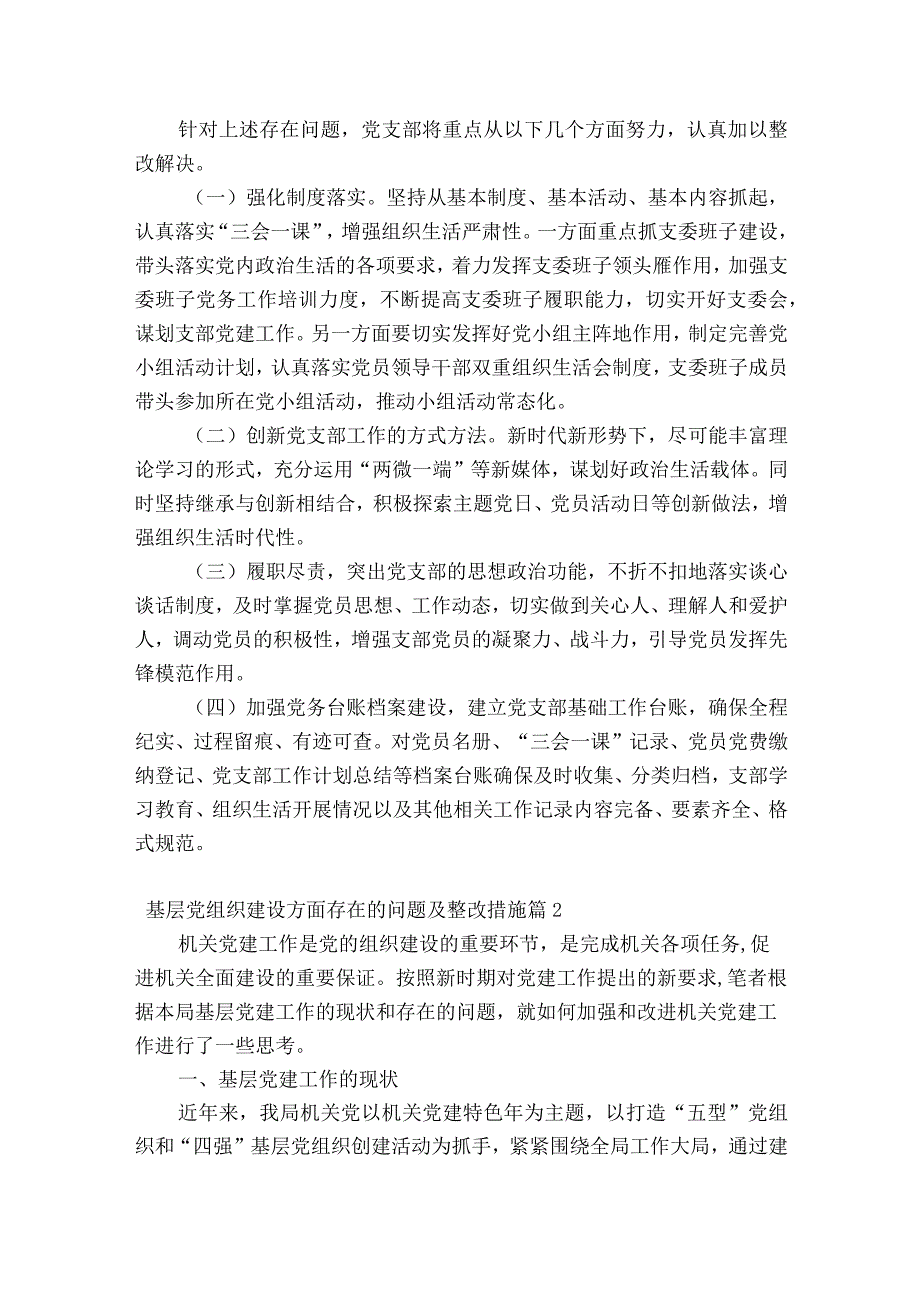 针对上述存在问题，党支部将重点从以下几个方面努力，认真加以整改解决。

（一）强化制度落实。坚持从基本制度、基本活动、基本内容抓起，认真落实“三会一课”，增强组织生活严肃性。一方面重点抓支委班子建设，带头落实党内政治生活的各项要求，着力发挥支委班子领头雁作用，加强支委班子党务工作培训力度，不断提高支委班子履职能力，切实开好支委会，谋划支部党建工作。另一方面要切实发挥好党小组主阵地作用，制定完善党小组活动计划，认真落实党员领导干部双重组织生活会制度，支委班子成员带头参加所在党小组活动，推动小组活动常态化。

（二）创新党支部工作的方式方法。新时代新形势下，尽可能丰富理论学习的形式，充分运用“两微一端”等新媒体，谋划好政治生活载体。同时坚持继承与创新相结合，积极探索主题党日、党员活动日等创新做法，增强组织生活时代性。

（三）履职尽责，突出党支部的思想政治功能，不折不扣地落实谈心谈话制度，及时掌握党员思想、工作动态，切实做到关心人、理解人和爱护人，调动党员的积极性，增强支部党员的凝聚力、战斗力，引导党员发挥先锋模范作用。

（四）加强党务台账档案建设，建立党支部基础工作台账，确保全程纪实、过程留痕、有迹可查。对党员名册、“三会一课”记录、党员党费缴纳登记、党支部工作计划总结等档案台账确保及时收集、分类归档，支部学习教育、组织生活开展情况以及其他相关工作记录内容完备、要素齐全、格式规范。

基层党组织建设方面存在的问题及整改措施篇2

机关党建工作是党的组织建设的重要环节，是完成机关各项任务，促进机关全面建设的重要保证。按照新时期对党建工作提出的新要求，笔者根据本局基层党建工作的现状和存在的问题，就如何加强和改进机关党建工作进行了一些思考。

一、基层党建工作的现状

近年来，我局机关党以机关党建特色年为主题，以打造“五型”党组织和“四强”基层党组织创建活动为抓手，紧紧围绕全局工作大局，通过建